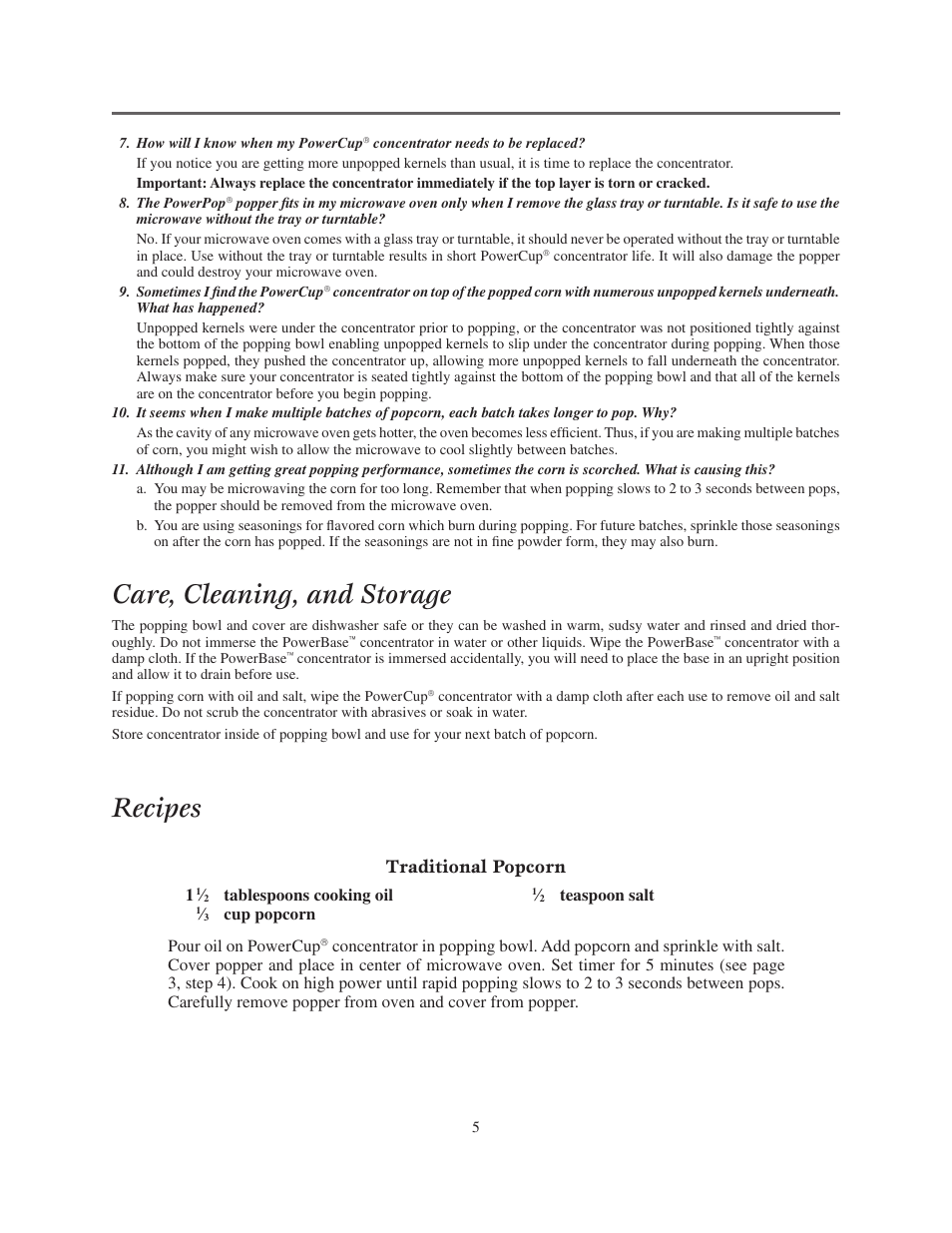 7. How will I know when my PowerCup® concentrator needs to be replaced?

If you notice you are getting more unpopped kernels than usual, it is time to replace the concentrator.

Important: Always replace the concentrator immediately if the top layer is torn or cracked.

8. The PowerPop® popper fits in my microwave oven only when I remove the glass tray or turntable. Is it safe to use the microwave without the tray or turntable?

No. If your microwave oven comes with a glass tray or turntable, it should never be operated without the tray or turntable in place. Use without the tray or turntable results in short PowerCup® concentrator life. It will also damage the popper and could destroy your microwave oven.

9. Sometimes I find the PowerCup® concentrator on top of the popped corn with numerous unpopped kernels underneath. What has happened?

Unpopped kernels were under the concentrator prior to popping, or the concentrator was not positioned tightly against the bottom of the popping bowl enabling unpopped kernels to slip under the concentrator during popping. When those kernels popped, they pushed the concentrator up, allowing more unpopped kernels to fall underneath the concentrator. Always make sure your concentrator is seated tightly against the bottom of the popping bowl and that all of the kernels are on the concentrator before you begin popping.

10. It seems when I make multiple batches of popcorn, each batch takes longer to pop. Why?

As the cavity of any microwave oven gets hotter, the oven becomes less efficient. Thus, if you are making multiple batches of corn, you might wish to allow the microwave to cool slightly between batches.

11. Although I am getting great popping performance, sometimes the corn is scorched. What is causing this?

a. You may be microwaving the corn for too long. Remember that when popping slows to 2 to 3 seconds between pops, the popper should be removed from the microwave oven.

b. You are using seasonings for flavored corn which burn during popping. For future batches, sprinkle those seasonings on after the corn has popped. If the seasonings are not in fine powder form, they may also burn.

Care, Cleaning, and Storage

The popping bowl and cover are dishwasher safe or they can be washed in warm, sudsy water and rinsed and dried thoroughly. Do not immerse the PowerBase™ concentrator in water or other liquids. Wipe the PowerBase™ concentrator with a damp cloth. If the PowerBase™ concentrator is immersed accidentally, you will need to place the base in an upright position and allow it to drain before use.

If popping corn with oil and salt, wipe the PowerCup® concentrator with a damp cloth after each use to remove oil and salt residue. Do not scrub the concentrator with abrasives or soak in water.

Store concentrator inside of popping bowl and use for your next batch of popcorn.

Recipes

Traditional Popcorn

1½ tablespoons cooking oil
⅓ cup popcorn
½ teaspoon salt

Pour oil on PowerCup® concentrator in popping bowl. Add popcorn and sprinkle with salt. Cover popper and place in center of microwave oven. Set timer for 5 minutes (see page 3, step 4). Cook on high power until rapid popping slows to 2 to 3 seconds between pops. Carefully remove popper from oven and cover from popper.

5